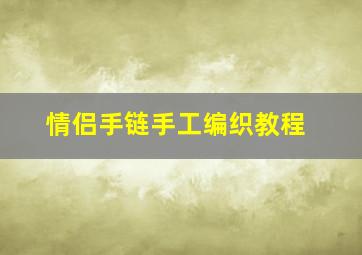 情侣手链手工编织教程